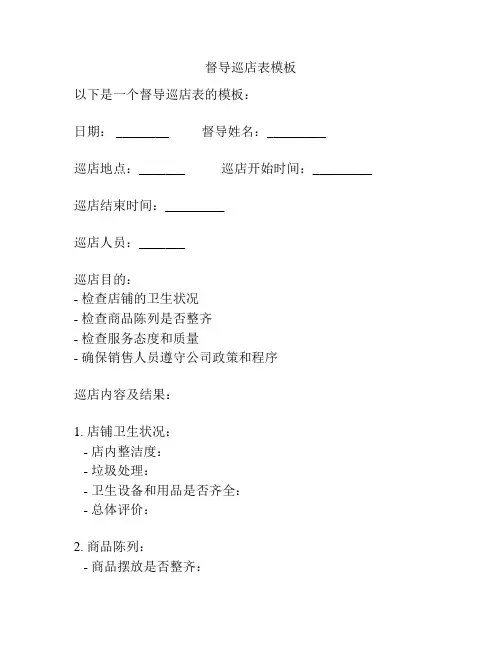 督导巡店表模板

以下是一个督导巡店表的模板：

日期：________ 督导姓名：_________

巡店地点：_______ 巡店开始时间：_________

巡店结束时间：_________

巡店人员：_______

巡店目的：
- 检查店铺的卫生状况
- 检查商品陈列是否整齐
- 检查服务态度和质量
- 确保销售人员遵守公司政策和程序

巡店内容及结果：

1. 店铺卫生状况：
- 店内整洁度：
- 垃圾处理：
- 卫生设备和用品是否齐全：
- 总体评价：

2. 商品陈列：
- 商品摆放是否整齐：